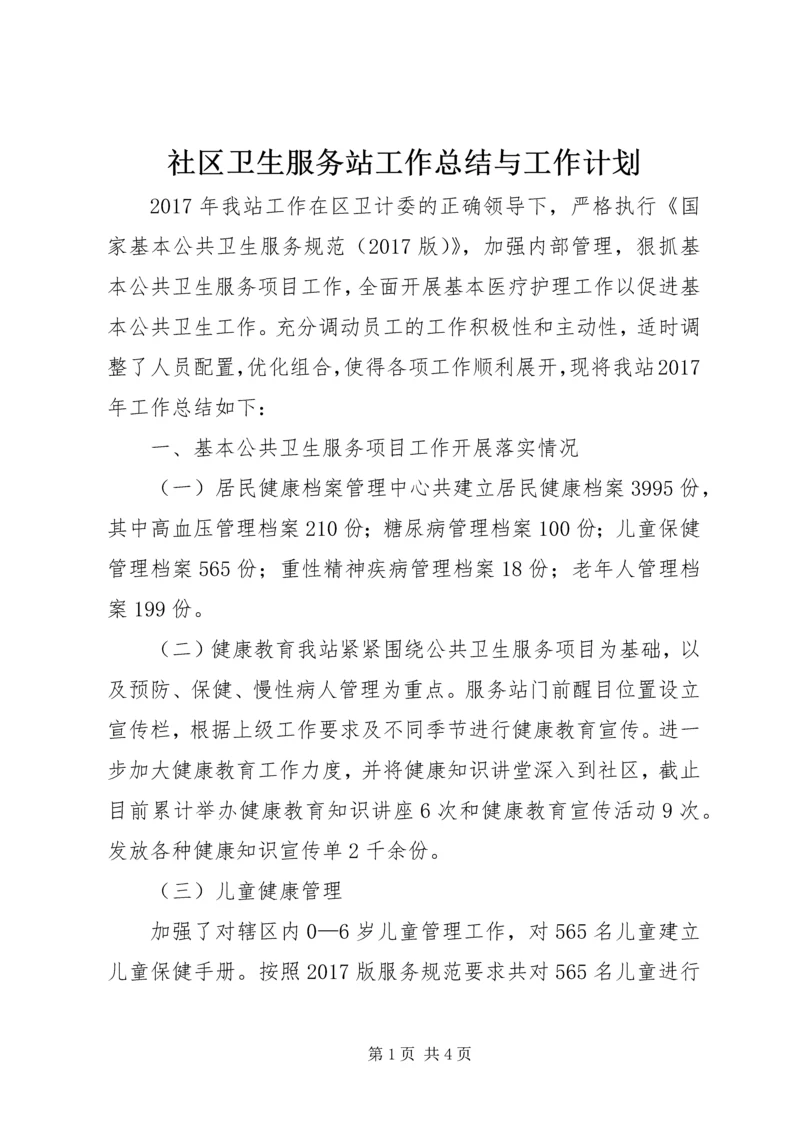 社区卫生服务站工作总结与工作计划

2017年我站工作在区卫计委的正确领导下，严格执行《国家基本公共卫生服务规范（2017版）》，加强内部管理，狠抓基本公共卫生服务项目工作，全面开展基本医疗护理工作以促进基本公共卫生工作。充分调动员工的工作积极性和主动性，适时调整了人员配置，优化组合，使得各项工作顺利展开，现将我站2017年工作总结如下：

一、基本公共卫生服务项目工作开展落实情况

（一）居民健康档案管理中心共建立居民健康档案3995份，其中高血压管理档案210份；糖尿病管理档案100份；儿童保健管理档案565份；重性精神疾病管理档案18份；老年人管理档案199份。

（二）健康教育我站紧紧围绕公共卫生服务项目为基础，以及预防、保健、慢性病人管理为重点。服务站门前醒目位置设立宣传栏，根据上级工作要求及不同季节进行健康教育宣传。进一步加大健康教育工作力度，并将健康知识讲堂深入到社区，截止目前累计举办健康教育知识讲座6次和健康教育宣传活动9次。发放各种健康知识宣传单2千余份。

（三）儿童健康管理

加强了对辖区内0—6岁儿童管理工作，对565名儿童建立儿童保健手册。按照2017版服务规范要求共对565名儿童进行

第1页 共4页